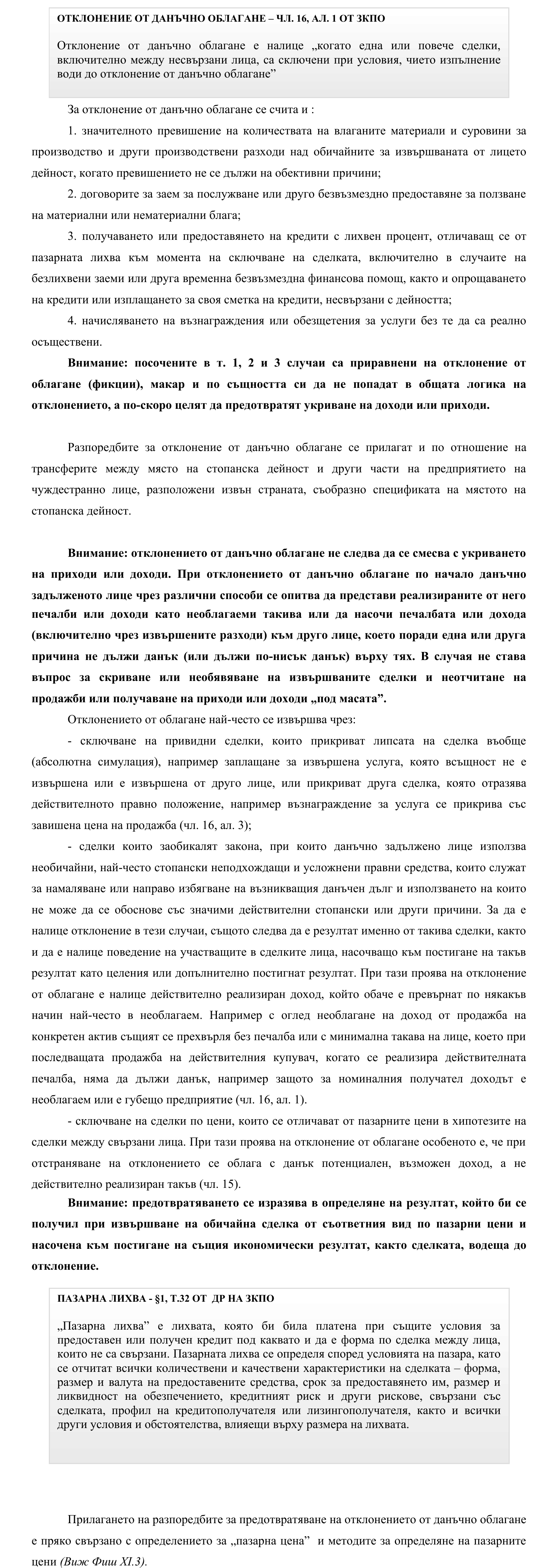 ОТКЛОНЕНИЕ ОТ ДАНЪЧНО ОБЛАГАНЕ – ЧЛ. 16, АЛ. 1 ОТ ЗКПО

Отклонение от данъчно облагане е налице „когато една или повече сделки, включително между несвързани лица, са сключени при условия, чието изпълнение води до отклонение от данъчно облагане”

За отклонение от данъчно облагане се счита и :

1. значителното превишение на количествата на влаганите материали и суровини за производство и други производствени разходи над обичайните за извършваната от лицето дейност, когато превишението не се дължи на обективни причини;

2. договорите за заем за послужване или друго безвъзмездно предоставяне за ползване на материални или нематериални блага;

3. получаването или предоставянето на кредити с лихвен процент, отличаващ се от пазарната лихва към момента на сключване на сделката, включително в случаите на безлихвени заеми или друга временна безвъзмездна финансова помощ, както и опрощаването на кредити или изплащането за своя сметка на кредити, несвързани с дейността;

4. начисляването на възнаграждения или обезщетения за услуги без те да са реално осъществени.

Внимание: посочените в т. 1, 2 и 3 случаи са приравнени на отклонение от облагане (фикции), макар и по същността си да не попадат в общата логика на отклонението, а по-скоро целят да предотвратят укриване на доходи или приходи.

Разпоредбите за отклонение от данъчно облагане се прилагат и по отношение на трансферите между място на стопанска дейност и други части на предприятието на чуждестранно лице, разположени извън страната, съобразно спецификата на мястото на стопанска дейност.

Внимание: отклонението от данъчно облагане не следва да се смесва с укриването на приходи или доходи. При отклонението от данъчно облагане по начало данъчно задълженото лице чрез различни способи се опитва да представи реализираните от него печалби или доходи като необлагаеми такива или да насочи печалбата или дохода (включително чрез извършените разходи) към друго лице, което поради една или друга причина не дължи данък (или дължи по-нисък данък) върху тях. В случая не става въпрос за скриване или необявяване на извършваните сделки и неотчитане на продажби или получаване на приходи или доходи „под масата”.

Отклонението от облагане най-често се извършва чрез:

- сключване на привидни сделки, които прикриват липсата на сделка въобще (абсолютна симулация), например заплащане за извършена услуга, която всъщност не е извършена или е извършена от друго лице, или прикриват друга сделка, която отразява действителното правно положение, например възнаграждение за услуга се прикрива със завишена цена на продажба (чл. 16, ал. 3);

- сделки които заобикалят закона, при които данъчно задължено лице използва необичайни, най-често стопански неподходящи и усложнени правни средства, които служат за намаляване или направо избягване на възникващия данъчен дълг и използването на които не може да се обоснове със значими действителни стопански или други причини. За да е налице отклонение в тези случаи, същото следва да е резултат именно от такива сделки, както и да е налице поведение на участващите в сделките лица, насочващо към постигане на такъв резултат като целения или допълнително постигнат резултат. При тази проява на отклонение от облагане е налице действително реализиран доход, който обаче е превърнат по някакъв начин най-често в необлагаем. Например с оглед необлагане на доход от продажба на конкретен актив същият се прехвърля без печалба или с минимална такава на лице, което при последващата продажба на действителния купувач, когато се реализира действителната печалба, няма да дължи данък, например защото за номиналния получател доходът е необлагаем или е губещо предприятие (чл. 16, ал. 1).

- сключване на сделки по цени, които се отличават от пазарните цени в хипотезите на сделки между свързани лица. При тази проява на отклонение от облагане особеното е, че при отстраняване на отклонението се облага с данък потенциален, възможен доход, а не действително реализиран такъв (чл. 15).

Внимание: предотвратяването се изразява в определяне на резултат, който би се получил при извършване на обичайна сделка от съответния вид по пазарни цени и насочена към постигане на същия икономически резултат, както сделката, водеща до отклонение.

ПАЗАРНА ЛИХВА - §1, Т.32 ОТ ДР НА ЗКПО

„Пазарна лихва” е лихвата, която би била платена при същите условия за предоставен или получен кредит под каквато и да е форма по сделка между лица, които не са свързани. Пазарната лихва се определя според условията на пазара, като се отчитат всички количествени и качествени характеристики на сделката – форма, размер и валута на предоставените средства, срок за предоставянето им, размер и ликвидност на обезпечението, кредитният риск и други рискове, свързани със сделката, профил на кредитополучателя или лизингополучателя, както и всички други условия и обстоятелства, влияещи върху размера на лихвата.

Прилагането на разпоредбите за предотвратяване на отклонението от данъчно облагане е пряко свързано с определението за „пазарна цена” и методите за определяне на пазарните цени (Виж Фиш XI.3).